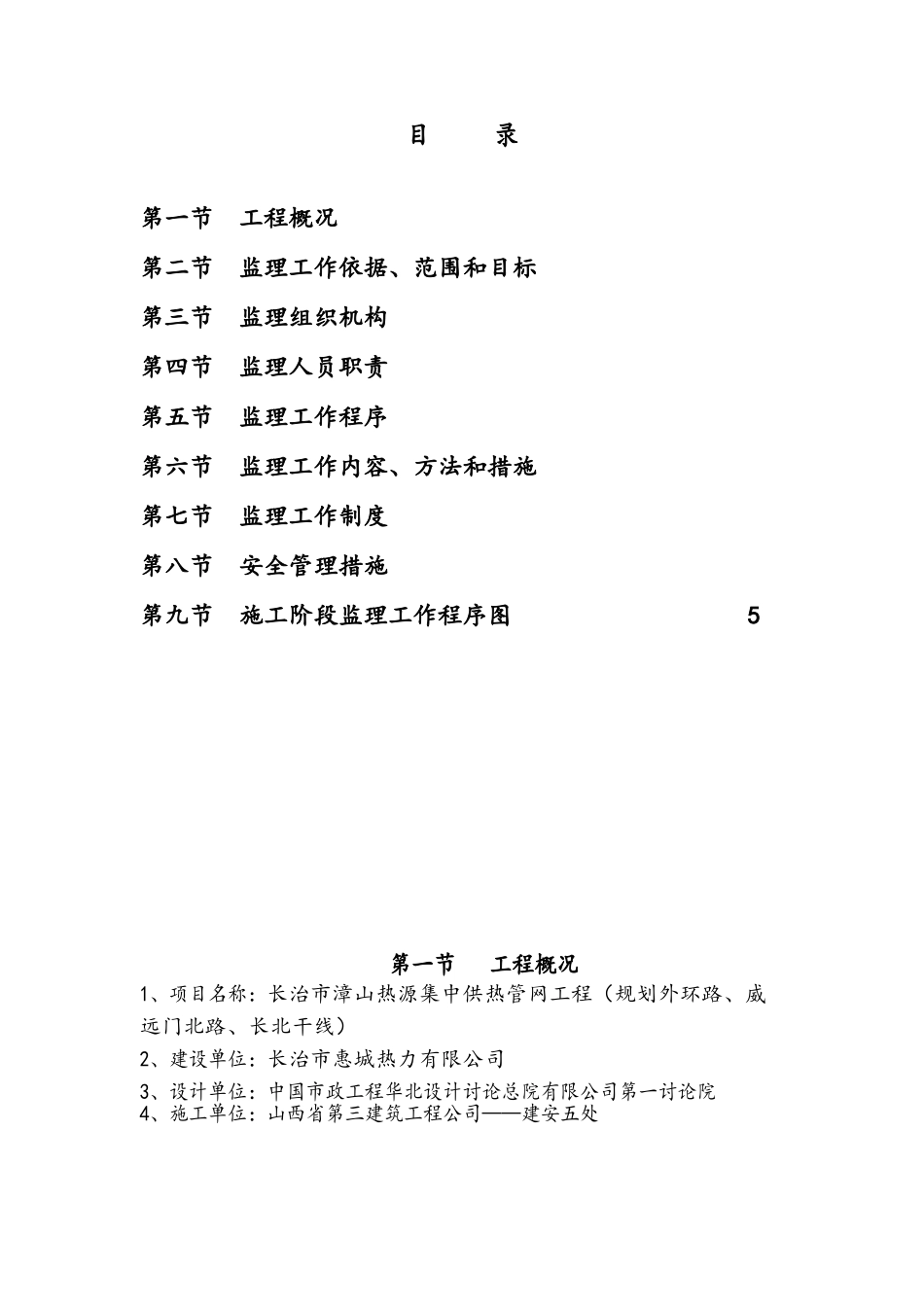 目　　录

第一节　工程概况

第二节　监理工作依据、范围和目标

第三节　监理组织机构

第四节　监理人员职责

第五节　监理工作程序

第六节　监理工作内容、方法和措施

第七节　监理工作制度

第八节　安全管理措施

第九节　施工阶段监理工作程序图　5

第一节　工程概况

1、项目名称：长治市漳山热源集中供热管网工程（规划外环路、威远门北路、长北干线）

2、建设单位：长治市惠城热力有限公司

3、设计单位：中国市政工程华北设计讨论总院有限公司第一讨论院
4、施工单位：山西省第三建筑工程公司——建安五处